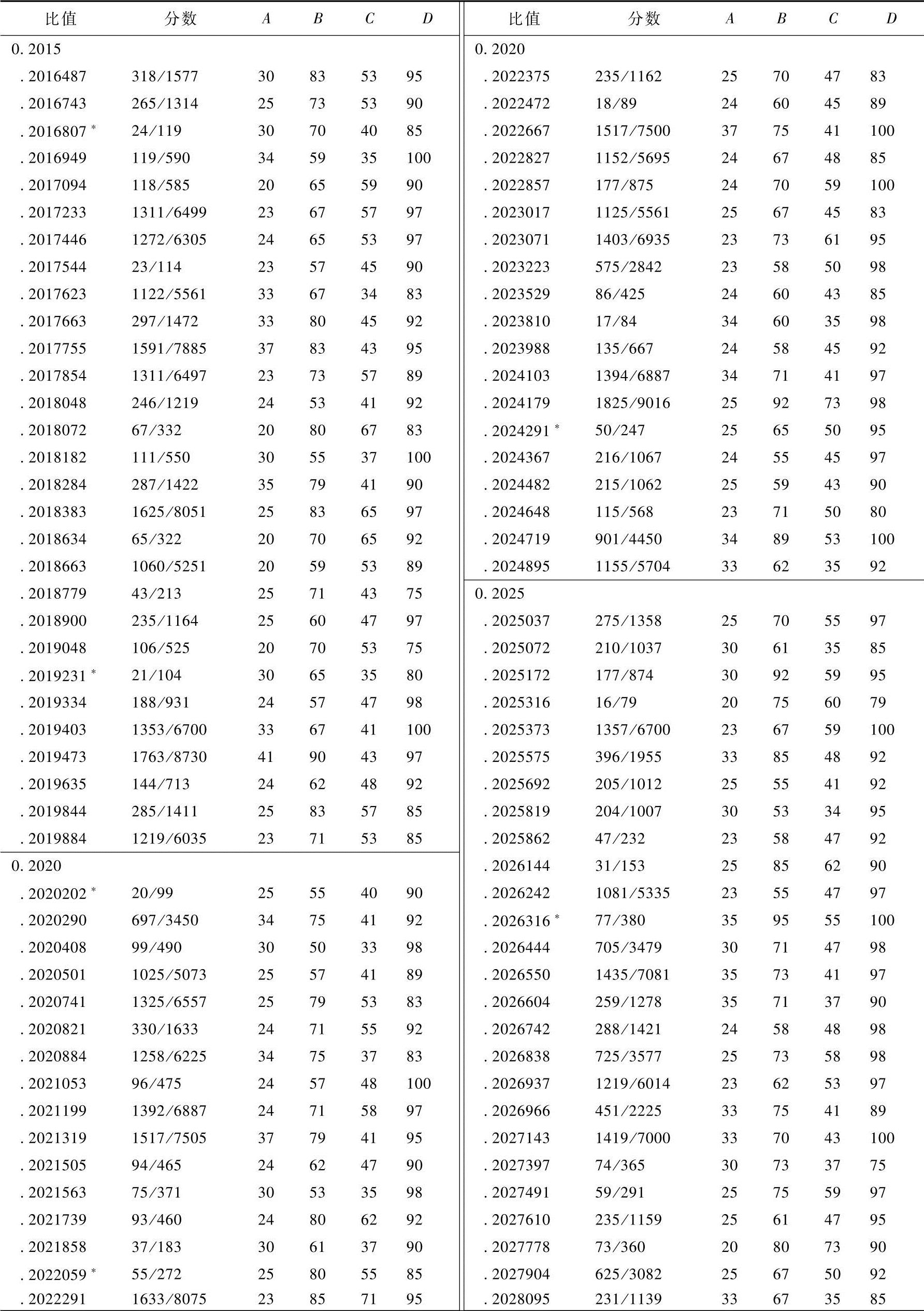 | 比值 | 分数 | $A$ | $B$ | $C$ | $D$ |
|---|---|---|---|---|---|
| 0. 2015 | | | | | |
| . 2016487 | 318/1577 | 30 | 83 | 53 | 95 |
| . 2016743 | 265/1314 | 25 | 73 | 53 | 90 |
| . 2016807 * | 24/119 | 30 | 70 | 40 | 85 |
| . 2016949 | 119/590 | 34 | 59 | 35 | 100 |
| . 2017094 | 118/585 | 20 | 65 | 59 | 90 |
| . 2017233 | 1311/6499 | 23 | 67 | 57 | 97 |
| . 2017446 | 1272/6305 | 24 | 65 | 53 | 97 |
| . 2017544 | 23/114 | 23 | 57 | 45 | 90 |
| . 2017623 | 1122/5561 | 33 | 67 | 34 | 83 |
| . 2017663 | 297/1472 | 33 | 80 | 45 | 92 |
| . 2017755 | 1591/7885 | 37 | 83 | 43 | 95 |
| . 2017854 | 1311/6497 | 23 | 73 | 57 | 89 |
| . 2018048 | 246/1219 | 24 | 53 | 41 | 92 |
| . 2018072 | 67/332 | 20 | 80 | 67 | 83 |
| . 2018182 | 111/550 | 30 | 55 | 37 | 100 |
| . 2018284 | 287/1422 | 35 | 79 | 41 | 90 |
| . 2018383 | 1625/8051 | 25 | 83 | 65 | 97 |
| . 2018634 | 65/322 | 20 | 70 | 65 | 92 |
| . 2018663 | 1060/5251 | 20 | 59 | 53 | 89 |
| . 2018779 | 43/213 | 25 | 71 | 43 | 75 |
| . 2018900 | 235/1164 | 25 | 60 | 47 | 97 |
| . 2019048 | 106/525 | 20 | 70 | 53 | 75 |
| . 2019231 * | 21/104 | 30 | 65 | 35 | 80 |
| . 2019334 | 188/931 | 24 | 57 | 47 | 98 |
| . 2019403 | 1353/6700 | 33 | 67 | 41 | 100 |
| . 2019473 | 1763/8730 | 41 | 90 | 43 | 97 |
| . 2019635 | 144/713 | 24 | 62 | 48 | 92 |
| . 2019844 | 285/1411 | 25 | 83 | 57 | 85 |
| . 2019884 | 1219/6035 | 23 | 71 | 53 | 85 |
| 0. 2020 | | | | | |
| . 2020202 * | 20/99 | 25 | 55 | 40 | 90 |
| . 2020290 | 697/3450 | 34 | 75 | 41 | 92 |
| . 2020408 | 99/490 | 30 | 50 | 33 | 98 |
| . 2020501 | 1025/5073 | 25 | 57 | 41 | 89 |
| . 2020741 | 1325/6557 | 25 | 79 | 53 | 83 |
| . 2020821 | 330/1633 | 24 | 71 | 55 | 92 |
| . 2020884 | 1258/6225 | 34 | 75 | 37 | 83 |
| . 2021053 | 96/475 | 24 | 57 | 48 | 100 |
| . 2021199 | 1392/6887 | 24 | 71 | 58 | 97 |
| . 2021319 | 1517/7505 | 37 | 79 | 41 | 95 |
| . 2021505 | 94/465 | 24 | 62 | 47 | 90 |
| . 2021563 | 75/371 | 30 | 53 | 35 | 98 |
| . 2021739 | 93/460 | 24 | 80 | 62 | 92 |
| . 2021858 | 37/183 | 30 | 61 | 37 | 90 |
| . 2022059 * | 55/272 | 25 | 80 | 55 | 85 |
| . 2022291 | 1633/8075 | 23 | 85 | 71 | 95 |

| 比值 | 分数 | $A$ | $B$ | $C$ | $D$ |
|---|---|---|---|---|---|
| 0. 2020 | | | | | |
| . 2022375 | 235/1162 | 25 | 70 | 47 | 83 |
| . 2022472 | 18/89 | 24 | 60 | 45 | 89 |
| . 2022667 | 1517/7500 | 37 | 75 | 41 | 100 |
| . 2022827 | 1152/5695 | 24 | 67 | 48 | 85 |
| . 2022857 | 177/875 | 24 | 70 | 59 | 100 |
| . 2023017 | 1125/5561 | 25 | 67 | 45 | 83 |
| . 2023071 | 1403/6935 | 23 | 73 | 61 | 95 |
| . 2023223 | 575/2842 | 23 | 58 | 50 | 98 |
| . 2023529 | 86/425 | 24 | 60 | 43 | 85 |
| . 2023810 | 17/84 | 34 | 60 | 35 | 98 |
| . 2023988 | 135/667 | 24 | 58 | 45 | 92 |
| . 2024103 | 1394/6887 | 34 | 71 | 41 | 97 |
| . 2024179 | 1825/9016 | 25 | 92 | 73 | 98 |
| . 2024291 * | 50/247 | 25 | 65 | 50 | 95 |
| . 2024367 | 216/1067 | 24 | 55 | 45 | 97 |
| . 2024482 | 215/1062 | 25 | 59 | 43 | 90 |
| . 2024648 | 115/568 | 23 | 71 | 50 | 80 |
| . 2024719 | 901/4450 | 34 | 89 | 53 | 100 |
| . 2024895 | 1155/5704 | 33 | 62 | 35 | 92 |
| 0. 2025 | | | | | |
| . 2025037 | 275/1358 | 25 | 70 | 55 | 97 |
| . 2025072 | 210/1037 | 30 | 61 | 35 | 85 |
| . 2025172 | 177/874 | 30 | 92 | 59 | 95 |
| . 2025316 | 16/79 | 20 | 75 | 60 | 79 |
| . 2025373 | 1357/6700 | 23 | 67 | 59 | 100 |
| . 2025575 | 396/1955 | 33 | 85 | 48 | 92 |
| . 2025692 | 205/1012 | 25 | 55 | 41 | 92 |
| . 2025819 | 204/1007 | 30 | 53 | 34 | 95 |
| . 2025862 | 47/232 | 23 | 58 | 47 | 92 |
| . 2026144 | 31/153 | 25 | 85 | 62 | 90 |
| . 2026242 | 1081/5335 | 23 | 55 | 47 | 97 |
| . 2026316 * | 77/380 | 35 | 95 | 55 | 100 |
| . 2026444 | 705/3479 | 30 | 71 | 47 | 98 |
| . 2026550 | 1435/7081 | 35 | 73 | 41 | 97 |
| . 2026604 | 259/1278 | 35 | 71 | 37 | 90 |
| . 2026742 | 288/1421 | 24 | 58 | 48 | 98 |
| . 2026838 | 725/3577 | 25 | 73 | 58 | 98 |
| . 2026937 | 1219/6014 | 23 | 62 | 53 | 97 |
| . 2026966 | 451/2225 | 33 | 75 | 41 | 89 |
| . 2027143 | 1419/7000 | 33 | 70 | 43 | 100 |
| . 2027397 | 74/365 | 30 | 73 | 37 | 75 |
| . 2027491 | 59/291 | 25 | 75 | 59 | 97 |
| . 2027610 | 235/1159 | 25 | 61 | 47 | 95 |
| . 2027778 | 73/360 | 20 | 80 | 73 | 90 |
| . 2027904 | 625/3082 | 25 | 67 | 50 | 92 |
| . 2028095 | 231/1139 | 33 | 67 | 35 | 85 |